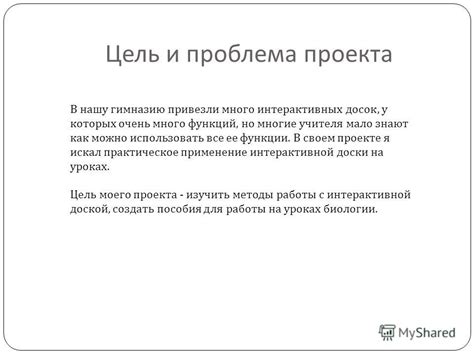 Цель и проблема проекта

В нашу гимназию привезли много интерактивных досок, у которых очень много функций, но многие учителя мало знают как можно использовать все ее функции. В своем проекте я искал практическое применение интерактивной доски на уроках.

Цель моего проекта - изучить методы работы с интерактивной доской, создать пособия для работы на уроках биологии.

MyShared